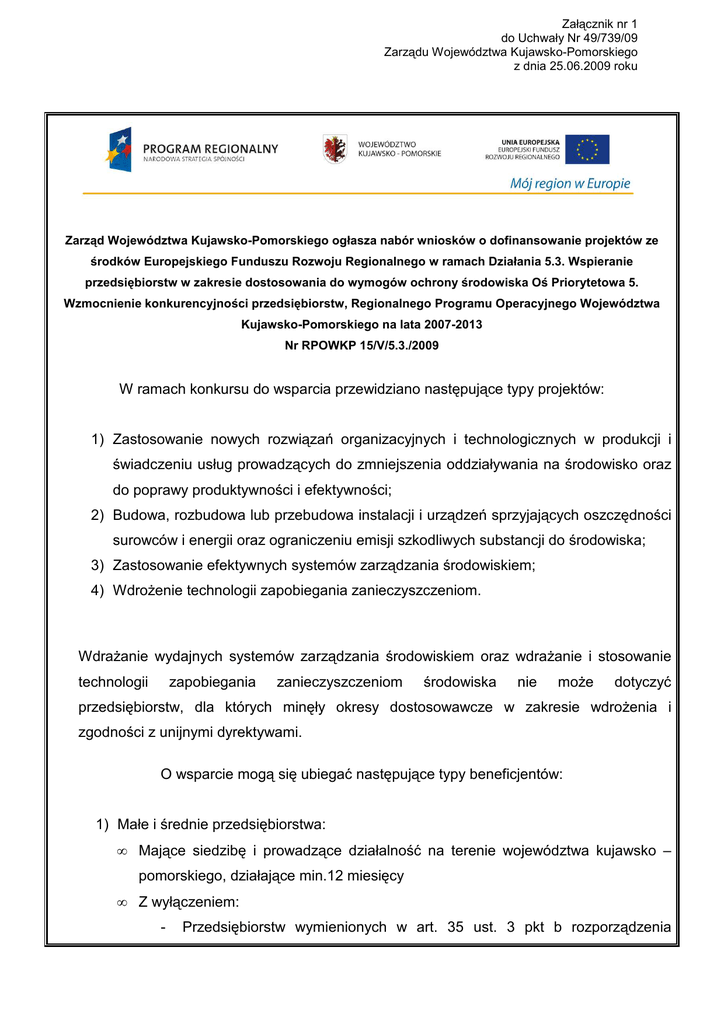 Załącznik nr 1
do Uchwały Nr 49/739/09
Zarządu Województwa Kujawsko-Pomorskiego
z dnia 25.06.2009 roku

PROGRAM REGIONALNY
NARODOWA STRATEGIA SPÓJNOŚCI

WOJEWÓDZTWO
KUJAWSKO - POMORSKIE

UNIA EUROPEJSKA
EUROPEJSKI FUNDUSZ
ROZWOJU REGIONALNEGO

Mój region w Europie

Zarząd Województwa Kujawsko-Pomorskiego ogłasza nabór wniosków o dofinansowanie projektów ze środków Europejskiego Funduszu Rozwoju Regionalnego w ramach Działania 5.3. Wspieranie przedsiębiorstw w zakresie dostosowania do wymogów ochrony środowiska Oś Priorytetowa 5. Wzmocnienie konkurencyjności przedsiębiorstw, Regionalnego Programu Operacyjnego Województwa Kujawsko-Pomorskiego na lata 2007-2013
Nr RPOWKP 15/V/5.3./2009

W ramach konkursu do wsparcia przewidziano następujące typy projektów:

1) Zastosowanie nowych rozwiązań organizacyjnych i technologicznych w produkcji i świadczeniu usług prowadzących do zmniejszenia oddziaływania na środowisko oraz do poprawy produktywności i efektywności;
2) Budowa, rozbudowa lub przebudowa instalacji i urządzeń sprzyjających oszczędności surowców i energii oraz ograniczeniu emisji szkodliwych substancji do środowiska;
3) Zastosowanie efektywnych systemów zarządzania środowiskiem;
4) Wdrożenie technologii zapobiegania zanieczyszczeniom.

Wdrażanie wydajnych systemów zarządzania środowiskiem oraz wdrażanie i stosowanie technologii zapobiegania zanieczyszczeniom środowiska nie może dotyczyć przedsiębiorstw, dla których minęły okresy dostosowawcze w zakresie wdrożenia i zgodności z unijnymi dyrektywami.

O wsparcie mogą się ubiegać następujące typy beneficjentów:

1) Małe i średnie przedsiębiorstwa:
∞ Mające siedzibę i prowadzące działalność na terenie województwa kujawsko – pomorskiego, działające min.12 miesięcy
∞ Z wyłączeniem:
- Przedsiębiorstw wymienionych w art. 35 ust. 3 pkt b rozporządzenia